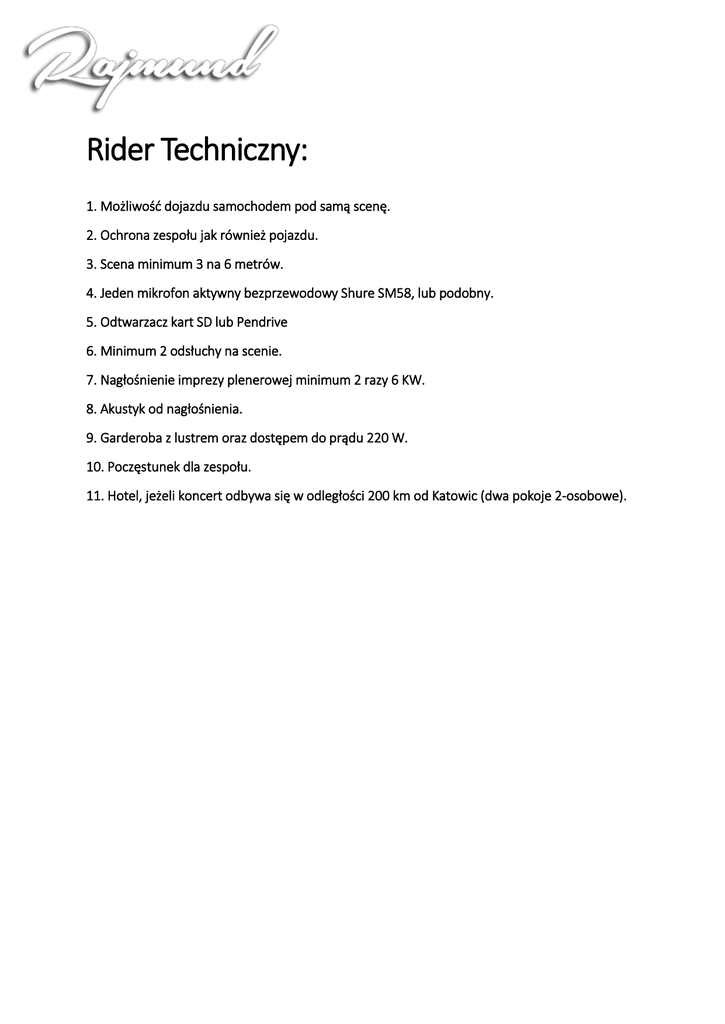 Rajmund

Rider Techniczny:

1. Możliwość dojazdu samochodem pod samą scenę.

2. Ochrona zespołu jak również pojazdu.

3. Scena minimum 3 na 6 metrów.

4. Jeden mikrofon aktywny bezprzewodowy Shure SM58, lub podobny.

5. Odtwarzacz kart SD lub Pendrive

6. Minimum 2 odsłuchy na scenie.

7. Nagłośnienie imprezy plenerowej minimum 2 razy 6 KW.

8. Akustyk od nagłośnienia.

9. Garderoba z lustrem oraz dostępem do prądu 220 W.

10. Poczęstunek dla zespołu.

11. Hotel, jeżeli koncert odbywa się w odległości 200 km od Katowic (dwa pokoje 2-osobowe).